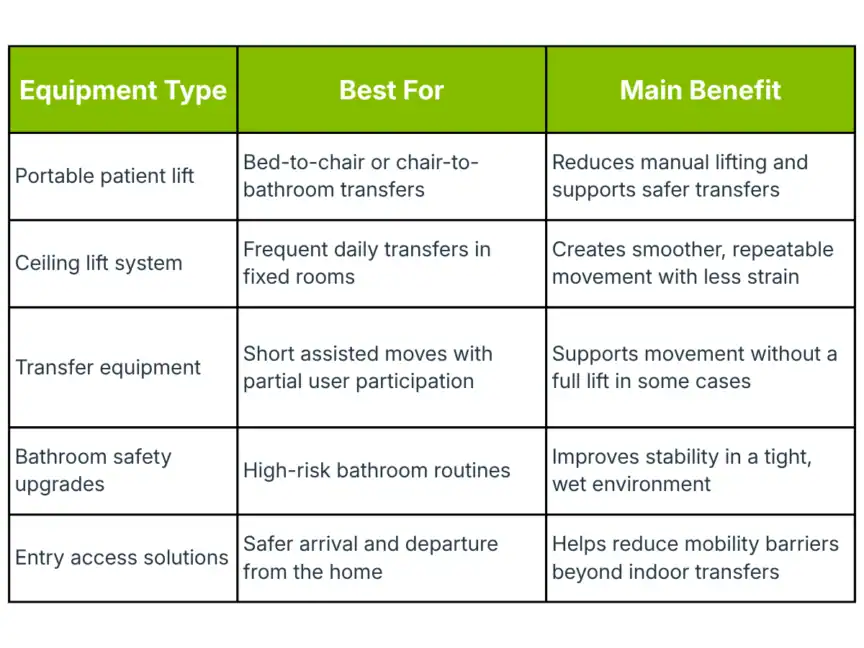 | Equipment Type | Best For | Main Benefit |
|---|---|---|
| Portable patient lift | Bed-to-chair or chair-to-bathroom transfers | Reduces manual lifting and supports safer transfers |
| Ceiling lift system | Frequent daily transfers in fixed rooms | Creates smoother, repeatable movement with less strain |
| Transfer equipment | Short assisted moves with partial user participation | Supports movement without a full lift in some cases |
| Bathroom safety upgrades | High-risk bathroom routines | Improves stability in a tight, wet environment |
| Entry access solutions | Safer arrival and departure from the home | Helps reduce mobility barriers beyond indoor transfers |